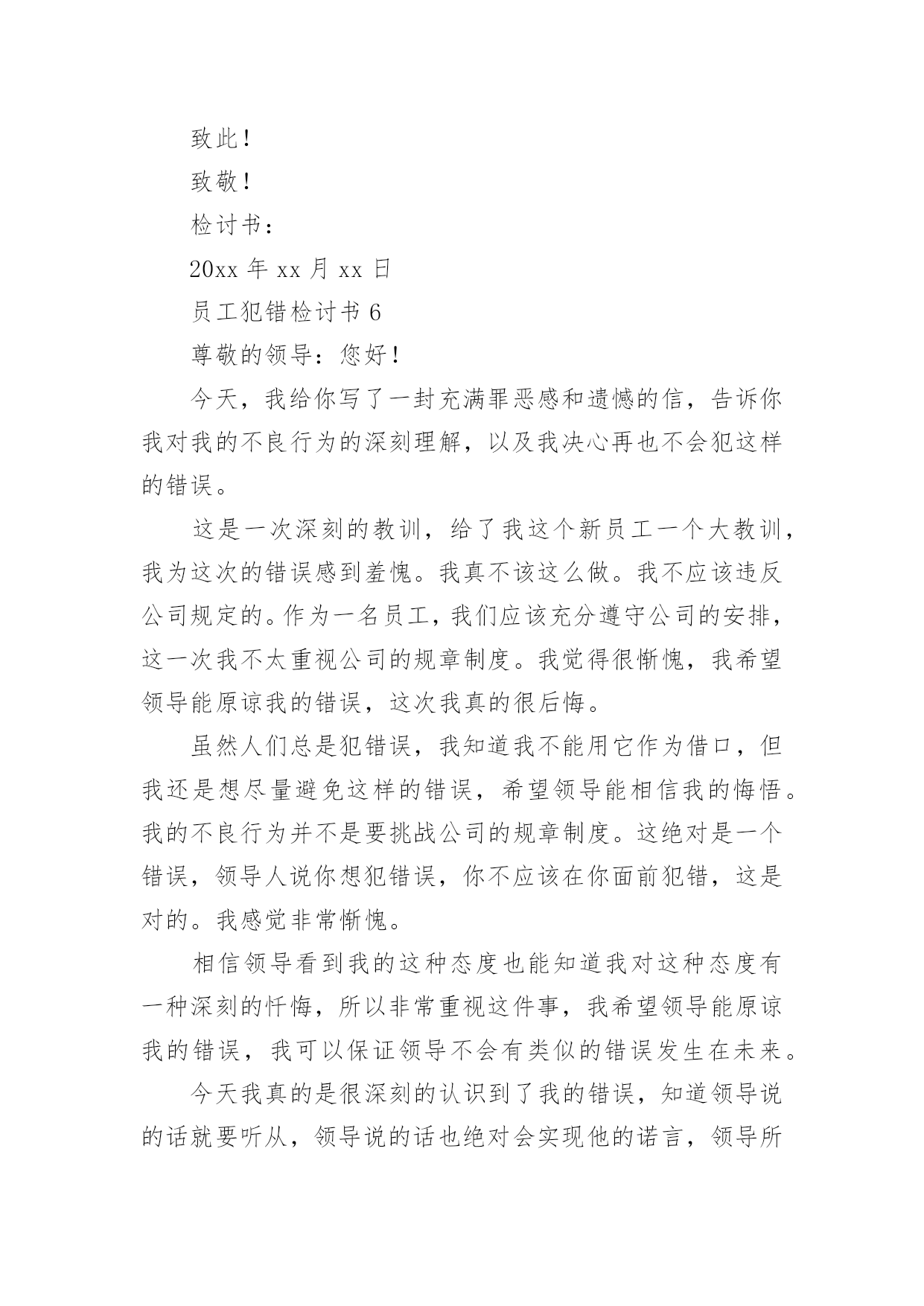 致此！

致敬！

检讨书：

20xx 年 xx 月 xx 日

员工犯错检讨书 6

尊敬的领导：您好！

今天，我给你写了一封充满罪恶感和遗憾的信，告诉你我对我的不良行为的深刻理解，以及我决心再也不会犯这样的错误。

这是一次深刻的教训，给了我这个新员工一个大教训，我为这次的错误感到羞愧。我真不该这么做。我不应该违反公司规定的。作为一名员工，我们应该充分遵守公司的安排，这一次我不太重视公司的规章制度。我觉得很惭愧，我希望领导能原谅我的错误，这次我真的很后悔。

虽然人们总是犯错误，我知道我不能用它作为借口，但我还是想尽量避免这样的错误，希望领导能相信我的悔悟。我的不良行为并不是要挑战公司的规章制度。这绝对是一个错误，领导人说你想犯错误，你不应该在你面前犯错，这是对的。我感觉非常惭愧。

相信领导看到我的这种态度也能知道我对这种态度有一种深刻的忏悔，所以非常重视这件事，我希望领导能原谅我的错误，我可以保证领导不会有类似的错误发生在未来。

今天我真的是很深刻的认识到了我的错误，知道领导说的话就要听从，领导说的话也绝对会实现他的诺言，领导所